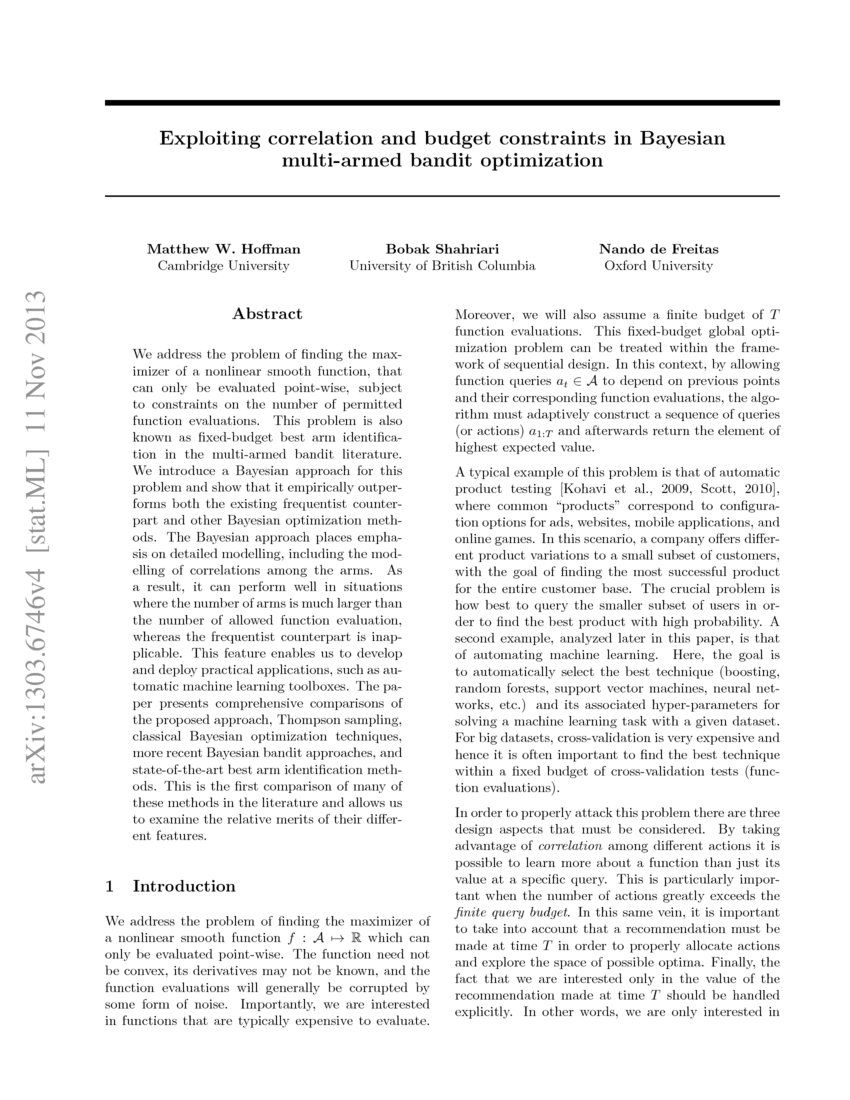 arXiv:1303.6746v4 [stat.ML] 11 Nov 2013

Exploiting correlation and budget constraints in Bayesian multi-armed bandit optimization

Matthew W. Hoffman
Cambridge University

Bobak Shahriari
University of British Columbia

Nando de Freitas
Oxford University

Abstract

We address the problem of finding the maximizer of a nonlinear smooth function, that can only be evaluated point-wise, subject to constraints on the number of permitted function evaluations. This problem is also known as fixed-budget best arm identification in the multi-armed bandit literature. We introduce a Bayesian approach for this problem and show that it empirically outperforms both the existing frequentist counterpart and other Bayesian optimization methods. The Bayesian approach places emphasis on detailed modelling, including the modelling of correlations among the arms. As a result, it can perform well in situations where the number of arms is much larger than the number of allowed function evaluation, whereas the frequentist counterpart is inapplicable. This feature enables us to develop and deploy practical applications, such as automatic machine learning toolboxes. The paper presents comprehensive comparisons of the proposed approach, Thompson sampling, classical Bayesian optimization techniques, more recent Bayesian bandit approaches, and state-of-the-art best arm identification methods. This is the first comparison of many of these methods in the literature and allows us to examine the relative merits of their different features.

1 Introduction

We address the problem of finding the maximizer of a nonlinear smooth function $f : \mathcal{A} \mapsto \mathbb{R}$ which can only be evaluated point-wise. The function need not be convex, its derivatives may not be known, and the function evaluations will generally be corrupted by some form of noise. Importantly, we are interested in functions that are typically expensive to evaluate.

Moreover, we will also assume a finite budget of $T$ function evaluations. This fixed-budget global optimization problem can be treated within the framework of sequential design. In this context, by allowing function queries $a_t \in \mathcal{A}$ to depend on previous points and their corresponding function evaluations, the algorithm must adaptively construct a sequence of queries (or actions) $a_{1:T}$ and afterwards return the element of highest expected value.

A typical example of this problem is that of automatic product testing [Kohavi et al., 2009, Scott, 2010], where common "products" correspond to configuration options for ads, websites, mobile applications, and online games. In this scenario, a company offers different product variations to a small subset of customers, with the goal of finding the most successful product for the entire customer base. The crucial problem is how best to query the smaller subset of users in order to find the best product with high probability. A second example, analyzed later in this paper, is that of automating machine learning. Here, the goal is to automatically select the best technique (boosting, random forests, support vector machines, neural networks, etc.) and its associated hyper-parameters for solving a machine learning task with a given dataset. For big datasets, cross-validation is very expensive and hence it is often important to find the best technique within a fixed budget of cross-validation tests (function evaluations).

In order to properly attack this problem there are three design aspects that must be considered. By taking advantage of correlation among different actions it is possible to learn more about a function than just its value at a specific query. This is particularly important when the number of actions greatly exceeds the finite query budget. In this same vein, it is important to take into account that a recommendation must be made at time $T$ in order to properly allocate actions and explore the space of possible optima. Finally, the fact that we are interested only in the value of the recommendation made at time $T$ should be handled explicitly. In other words, we are only interested in